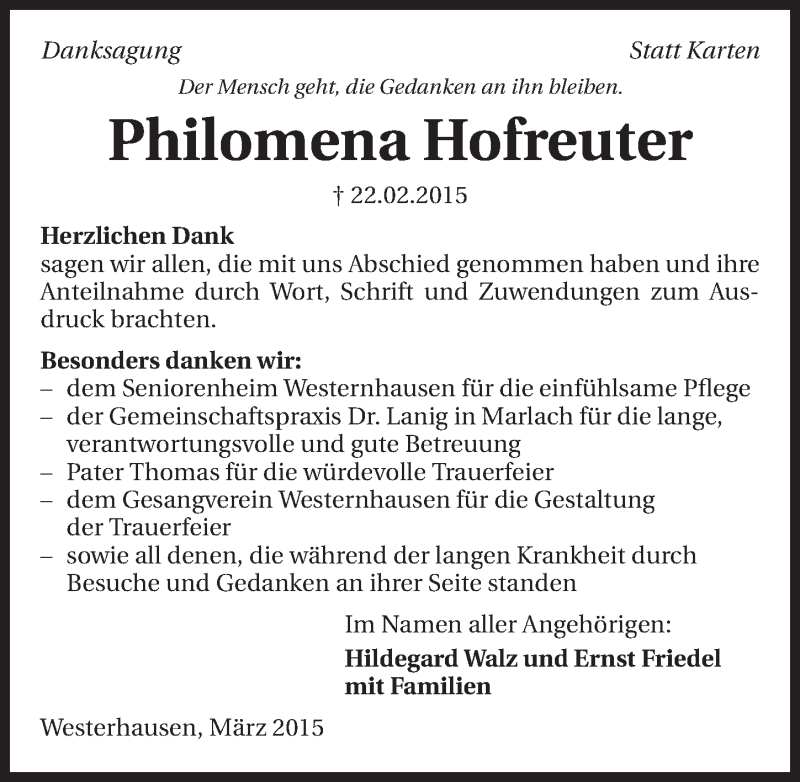 Danksagung

Statt Karten

Der Mensch geht, die Gedanken an ihn bleiben.

Philomena Hofreuter

† 22.02.2015

Herzlichen Dank
sagen wir allen, die mit uns Abschied genommen haben und ihre Anteilnahme durch Wort, Schrift und Zuwendungen zum Ausdruck brachten.

Besonders danken wir:
– dem Seniorenheim Westernhausen für die einfühlsame Pflege
– der Gemeinschaftspraxis Dr. Lanig in Marlach für die lange, verantwortungsvolle und gute Betreuung
– Pater Thomas für die würdevolle Trauerfeier
– dem Gesangverein Westernhausen für die Gestaltung der Trauerfeier
– sowie all denen, die während der langen Krankheit durch Besuche und Gedanken an ihrer Seite standen

Im Namen aller Angehörigen:
Hildegard Walz und Ernst Friedel mit Familien

Westerhausen, März 2015